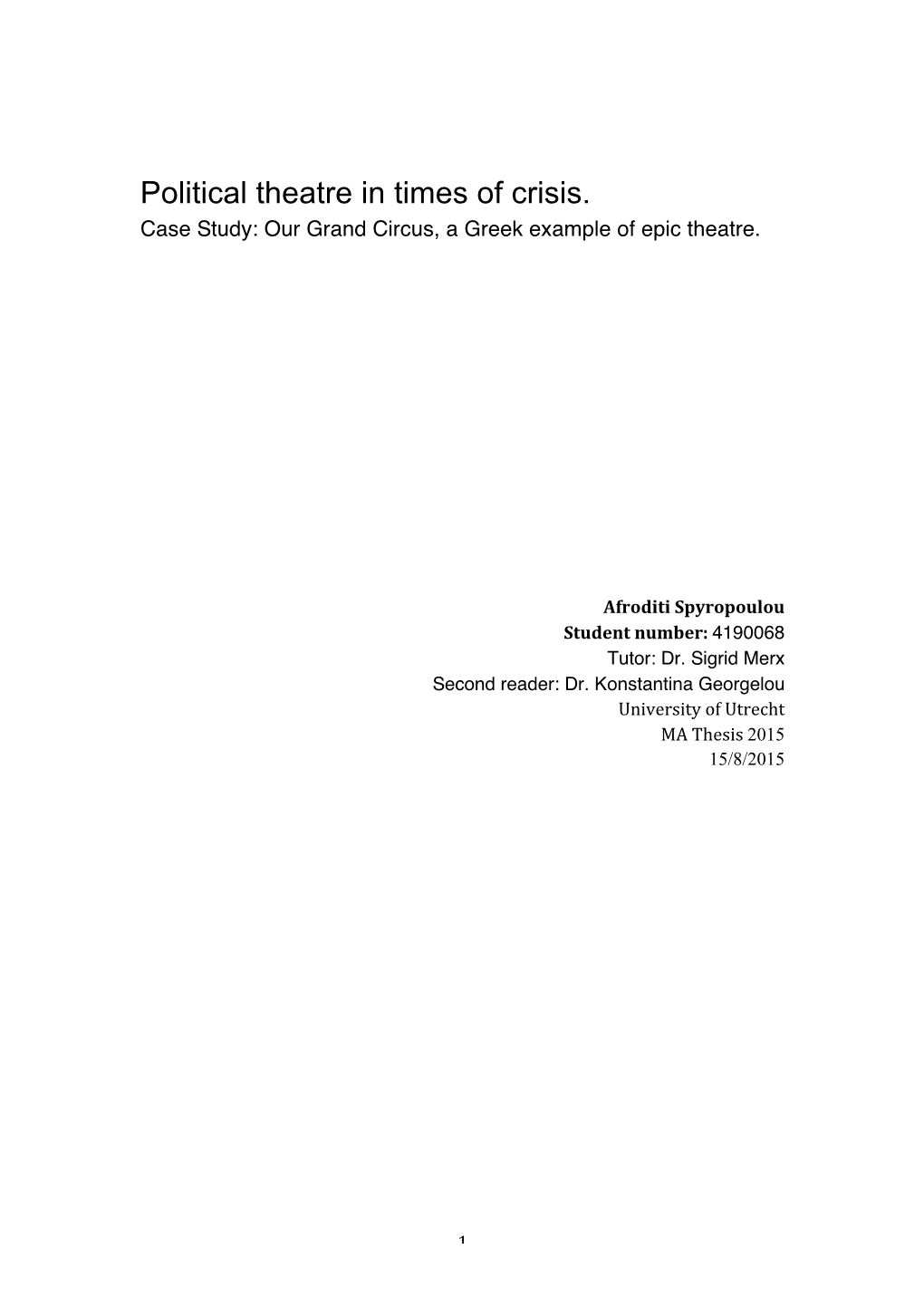 Political theatre in times of crisis.
Case Study: Our Grand Circus, a Greek example of epic theatre.

Afroditi Spyropoulou
Student number: 4190068
Tutor: Dr. Sigrid Merx
Second reader: Dr. Konstantina Georgelou
University of Utrecht
MA Thesis 2015
15/8/2015

1